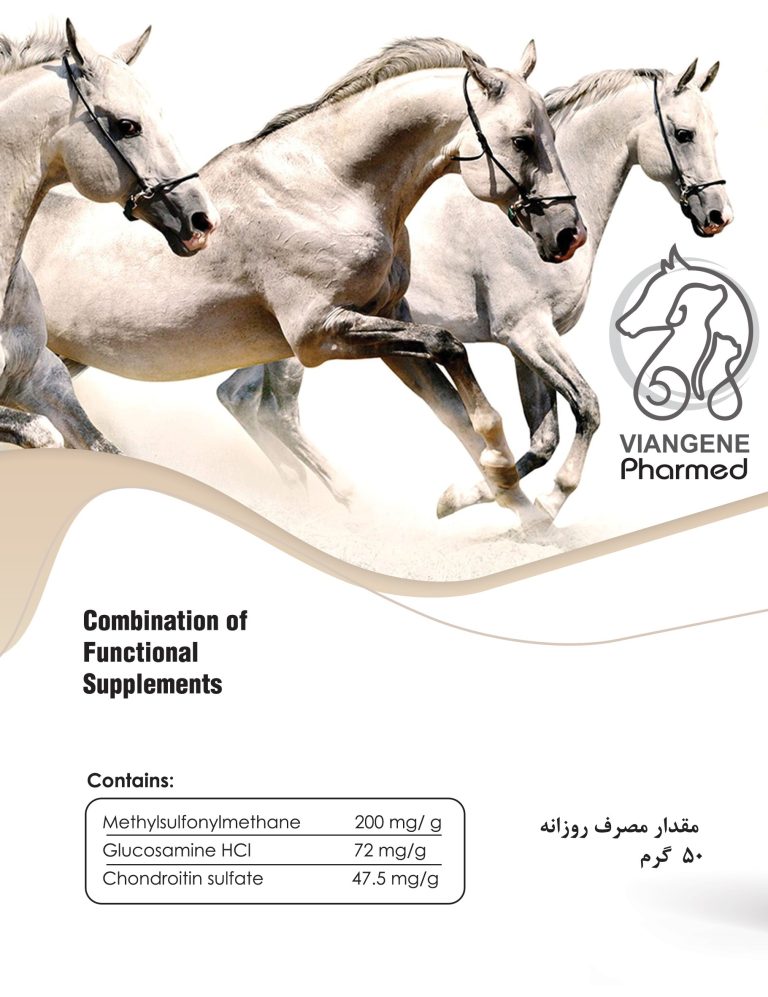 VIANGENE
Pharmed

Combination of Functional Supplements

Contains:

| Methylsulfonylmethane | 200 mg/ g |
|---|---|
| Glucosamine HCl | 72 mg/g |
| Chondroitin sulfate | 47.5 mg/g |

مقدار مصرف روزانه
۵۰ گرم